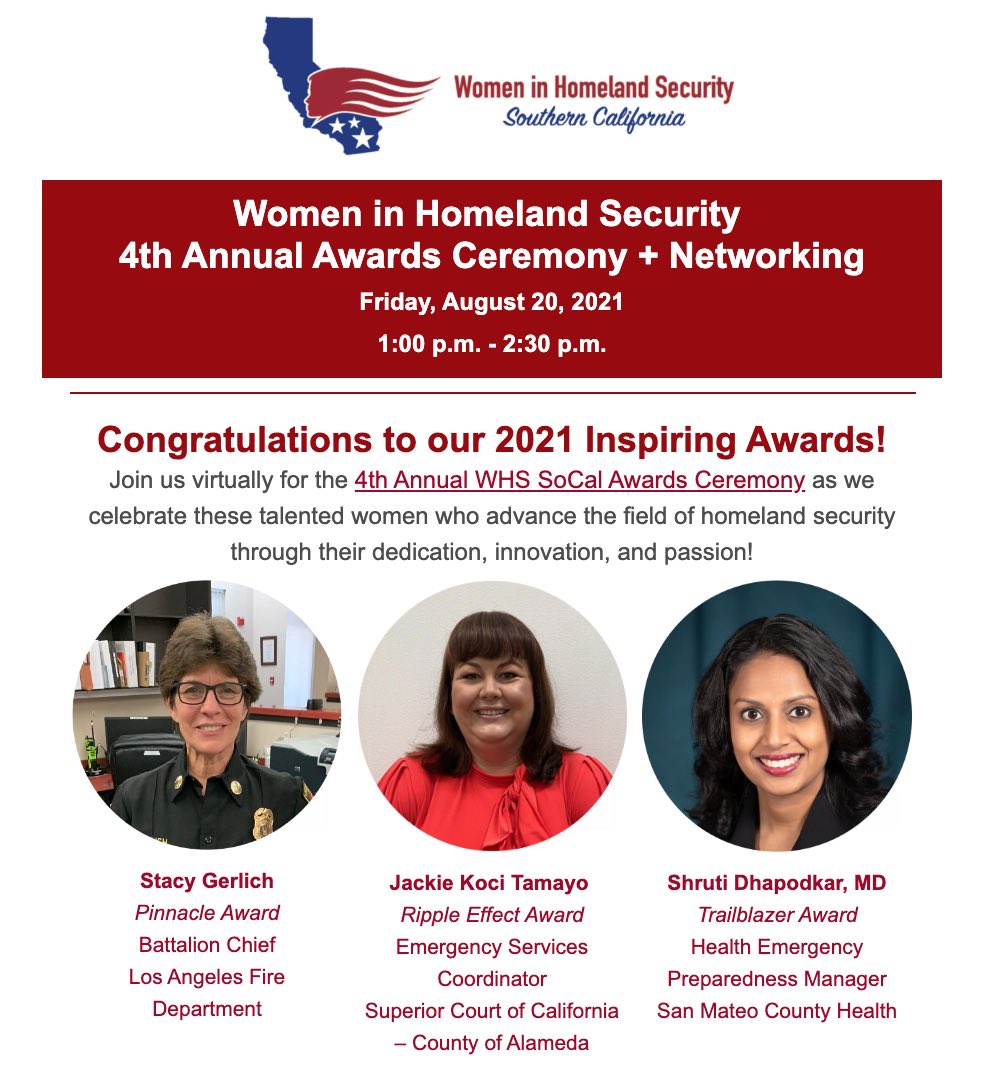 Women in Homeland Security
Southern California

Women in Homeland Security
4th Annual Awards Ceremony + Networking
Friday, August 20, 2021
1:00 p.m. - 2:30 p.m.

Congratulations to our 2021 Inspiring Awards!
Join us virtually for the 4th Annual WHS SoCal Awards Ceremony as we celebrate these talented women who advance the field of homeland security through their dedication, innovation, and passion!

Stacy Gerlich
Pinnacle Award
Battalion Chief
Los Angeles Fire Department

Jackie Koci Tamayo
Ripple Effect Award
Emergency Services Coordinator
Superior Court of California – County of Alameda

Shruti Dhapodkar, MD
Trailblazer Award
Health Emergency Preparedness Manager
San Mateo County Health